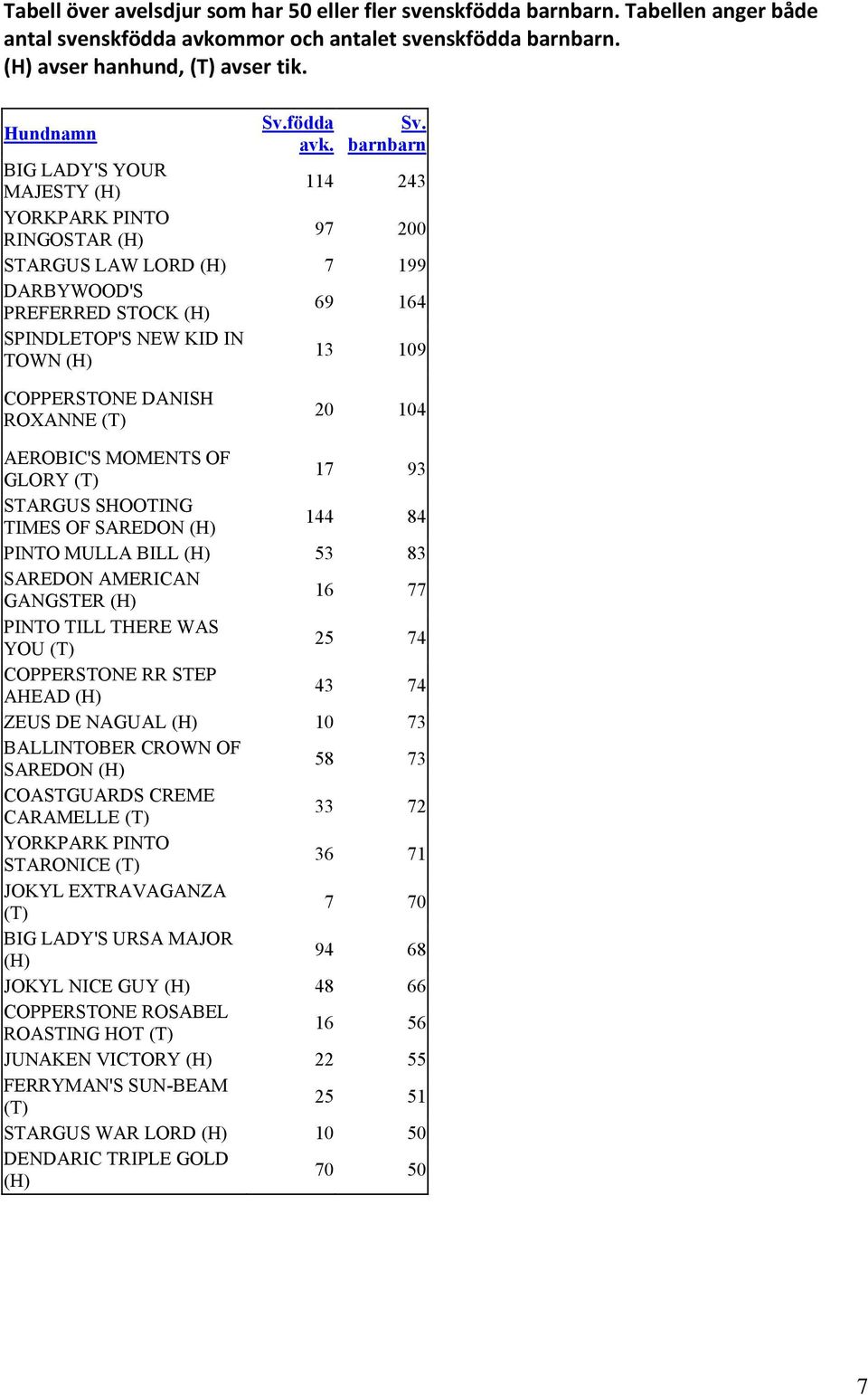 Tabell över avelsdjur som har 50 eller fler svenskfödda barnbarn. Tabellen anger både antal svenskfödda avkommor och antalet svenskfödda barnbarn. (H) avser hanhund, (T) avser tik.

| Hundnamn | Sv.födda avk. | Sv. barnbarn |
|---|---|---|
| BIG LADY'S YOUR MAJESTY (H) | 114 | 243 |
| YORKPARK PINTO RINGOSTAR (H) | 97 | 200 |
| STARGUS LAW LORD (H) | 7 | 199 |
| DARBYWOOD'S PREFERRED STOCK (H) | 69 | 164 |
| SPINDLETOP'S NEW KID IN TOWN (H) | 13 | 109 |
| COPPERSTONE DANISH ROXANNE (T) | 20 | 104 |
| AEROBIC'S MOMENTS OF GLORY (T) | 17 | 93 |
| STARGUS SHOOTING TIMES OF SAREDON (H) | 144 | 84 |
| PINTO MULLA BILL (H) | 53 | 83 |
| SAREDON AMERICAN GANGSTER (H) | 16 | 77 |
| PINTO TILL THERE WAS YOU (T) | 25 | 74 |
| COPPERSTONE RR STEP AHEAD (H) | 43 | 74 |
| ZEUS DE NAGUAL (H) | 10 | 73 |
| BALLINTOBER CROWN OF SAREDON (H) | 58 | 73 |
| COASTGUARDS CREME CARAMELLE (T) | 33 | 72 |
| YORKPARK PINTO STARONICE (T) | 36 | 71 |
| JOKYL EXTRAVAGANZA (T) | 7 | 70 |
| BIG LADY'S URSA MAJOR (H) | 94 | 68 |
| JOKYL NICE GUY (H) | 48 | 66 |
| COPPERSTONE ROSABEL ROASTING HOT (T) | 16 | 56 |
| JUNAKEN VICTORY (H) | 22 | 55 |
| FERRYMAN'S SUN-BEAM (T) | 25 | 51 |
| STARGUS WAR LORD (H) | 10 | 50 |
| DENDARIC TRIPLE GOLD (H) | 70 | 50 |

7